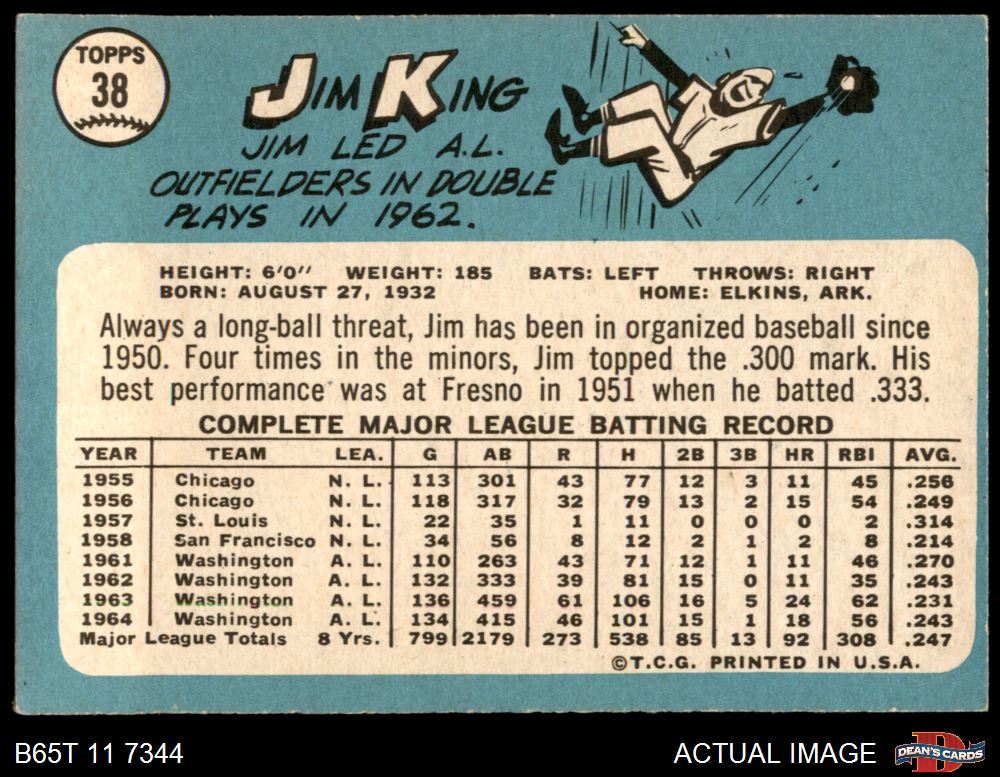 TOPPS
38

JIM KING

JIM LED A.L. OUTFIELDERS IN DOUBLE PLAYS IN 1962.

HEIGHT: 6'0" WEIGHT: 185 BATS: LEFT THROWS: RIGHT
BORN: AUGUST 27, 1932 HOME: ELKINS, ARK.

Always a long-ball threat, Jim has been in organized baseball since 1950. Four times in the minors, Jim topped the .300 mark. His best performance was at Fresno in 1951 when he batted .333.

COMPLETE MAJOR LEAGUE BATTING RECORD

| YEAR | TEAM | LEA. | G | AB | R | H | 2B | 3B | HR | RBI | AVG. |
|---|---|---|---|---|---|---|---|---|---|---|---|
| 1955 | Chicago | N. L. | 113 | 301 | 43 | 77 | 12 | 3 | 11 | 45 | .256 |
| 1956 | Chicago | N. L. | 118 | 317 | 32 | 79 | 13 | 2 | 15 | 54 | .249 |
| 1957 | St. Louis | N. L. | 22 | 35 | 1 | 11 | 0 | 0 | 0 | 2 | .314 |
| 1958 | San Francisco | N. L. | 34 | 56 | 8 | 12 | 2 | 1 | 2 | 8 | .214 |
| 1961 | Washington | A. L. | 110 | 263 | 43 | 71 | 12 | 1 | 11 | 46 | .270 |
| 1962 | Washington | A. L. | 132 | 333 | 39 | 81 | 15 | 0 | 11 | 35 | .243 |
| 1963 | Washington | A. L. | 136 | 459 | 61 | 106 | 16 | 5 | 24 | 62 | .231 |
| 1964 | Washington | A. L. | 134 | 415 | 46 | 101 | 15 | 1 | 18 | 56 | .243 |
| Major League Totals | | 8 Yrs. | 799 | 2179 | 273 | 538 | 85 | 13 | 92 | 308 | .247 |

©T.C.G. PRINTED IN U.S.A.

B65T 11 7344

ACTUAL IMAGE

DEAN'S CARDS